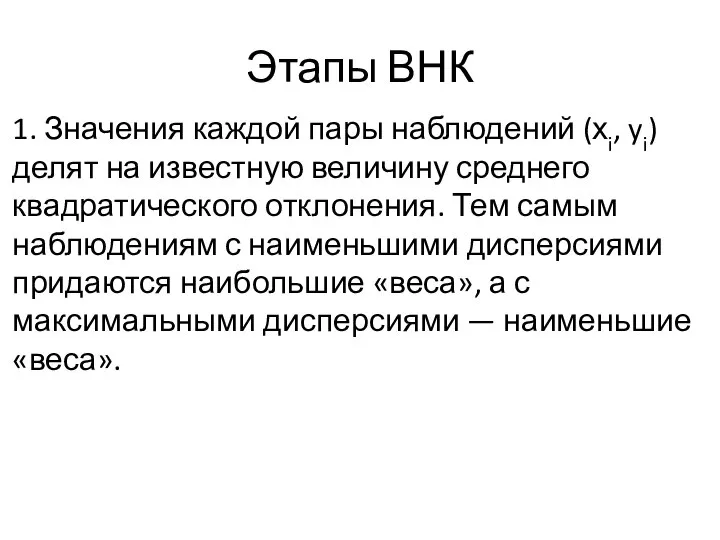 Этапы ВНК

1. Значения каждой пары наблюдений ($x_i$, $y_i$) делят на известную величину среднего квадратического отклонения. Тем самым наблюдениям с наименьшими дисперсиями придаются наибольшие «веса», а с максимальными дисперсиями — наименьшие «веса».